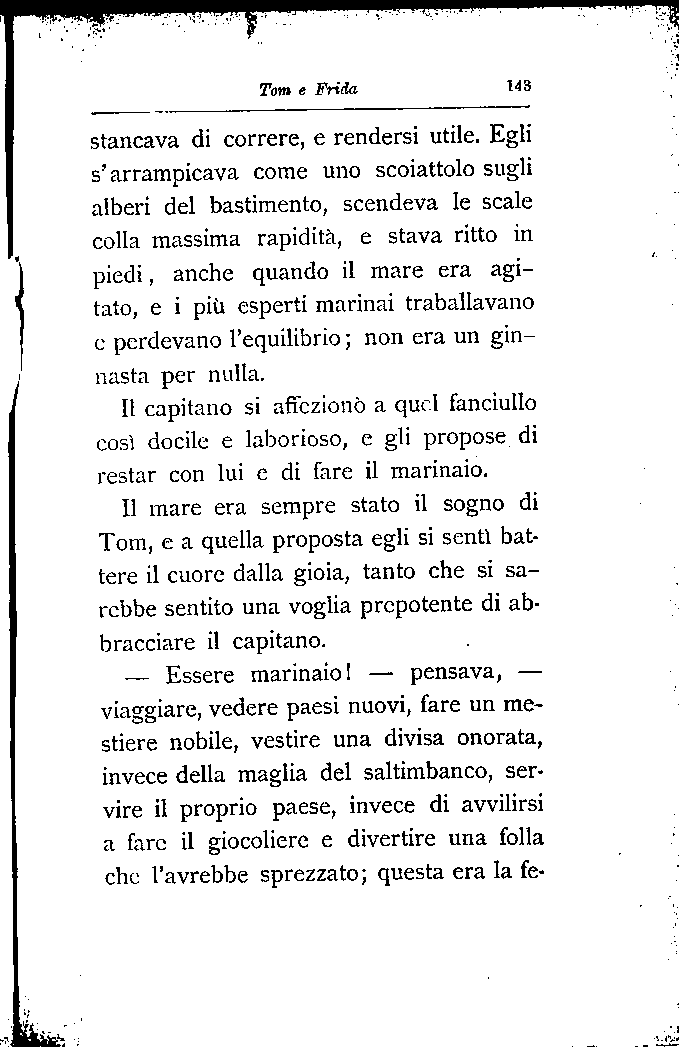 Tom e Frida 143

stancava di correre, e rendersi utile. Egli s'arrampicava come uno scoiattolo sugli alberi del bastimento, scendeva le scale colla massima rapidità, e stava ritto in piedi, anche quando il mare era agitato, e i più esperti marinai traballavano e perdevano l'equilibrio; non era un ginnasta per nulla.

Il capitano si affezionò a quel fanciullo così docile e laborioso, e gli propose di restar con lui e di fare il marinaio.

Il mare era sempre stato il sogno di Tom, e a quella proposta egli si sentì battere il cuore dalla gioia, tanto che si sarebbe sentito una voglia prepotente di abbracciare il capitano.

— Essere marinaio! — pensava, — viaggiare, vedere paesi nuovi, fare un mestiere nobile, vestire una divisa onorata, invece della maglia del saltimbanco, servire il proprio paese, invece di avvilirsi a fare il giocoliere e divertire una folla che l'avrebbe sprezzato; questa era la fe-